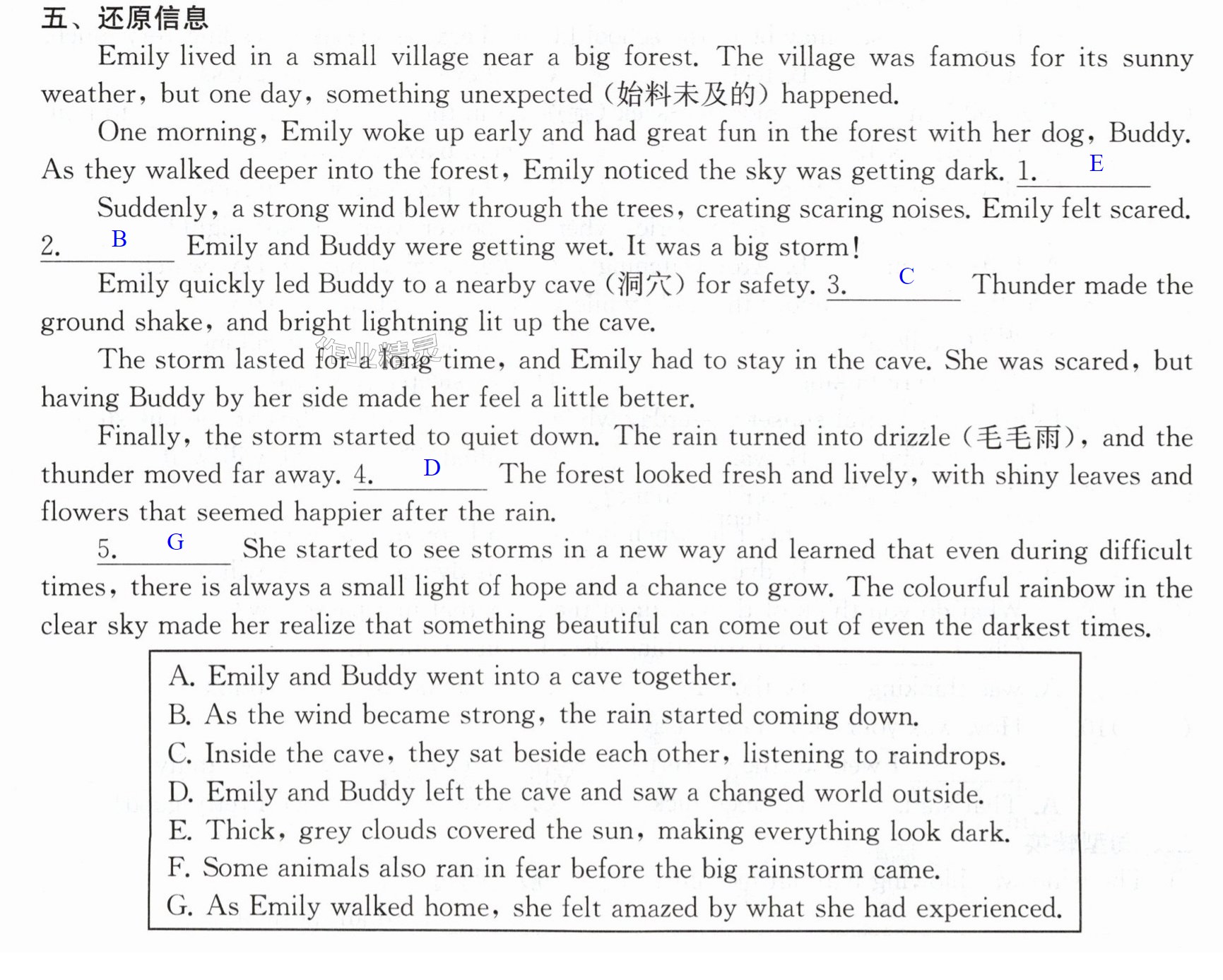 五、还原信息

Emily lived in a small village near a big forest. The village was famous for its sunny weather, but one day, something unexpected (始料未及的) happened.

One morning, Emily woke up early and had great fun in the forest with her dog, Buddy. As they walked deeper into the forest, Emily noticed the sky was getting dark. 1. E

Suddenly, a strong wind blew through the trees, creating scaring noises. Emily felt scared. 2. B Emily and Buddy were getting wet. It was a big storm!

Emily quickly led Buddy to a nearby cave (洞穴) for safety. 3. C Thunder made the ground shake, and bright lightning lit up the cave.

The storm lasted for a long time, and Emily had to stay in the cave. She was scared, but having Buddy by her side made her feel a little better.

Finally, the storm started to quiet down. The rain turned into drizzle (毛毛雨), and the thunder moved far away. 4. D The forest looked fresh and lively, with shiny leaves and flowers that seemed happier after the rain.

5. G She started to see storms in a new way and learned that even during difficult times, there is always a small light of hope and a chance to grow. The colourful rainbow in the clear sky made her realize that something beautiful can come out of even the darkest times.

A. Emily and Buddy went into a cave together.
B. As the wind became strong, the rain started coming down.
C. Inside the cave, they sat beside each other, listening to raindrops.
D. Emily and Buddy left the cave and saw a changed world outside.
E. Thick, grey clouds covered the sun, making everything look dark.
F. Some animals also ran in fear before the big rainstorm came.
G. As Emily walked home, she felt amazed by what she had experienced.

作业精灵